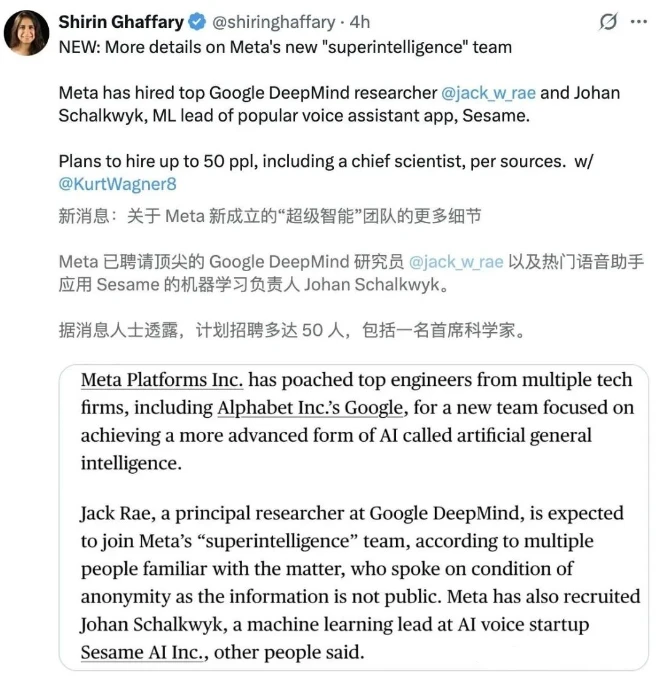 Shirin Ghaffary @shiringhaffary · 4h

NEW: More details on Meta's new "superintelligence" team

Meta has hired top Google DeepMind researcher @jack_w_rae and Johan Schalkwyk, ML lead of popular voice assistant app, Sesame.

Plans to hire up to 50 ppl, including a chief scientist, per sources. w/ @KurtWagner8

新消息：关于 Meta 新成立的“超级智能”团队的更多细节

Meta 已聘请顶尖的 Google DeepMind 研究员 @jack_w_rae 以及热门语音助手应用 Sesame 的机器学习负责人 Johan Schalkwyk。

据消息人士透露，计划招聘多达 50 人，包括一名首席科学家。

Meta Platforms Inc. has poached top engineers from multiple tech firms, including Alphabet Inc.'s Google, for a new team focused on achieving a more advanced form of AI called artificial general intelligence.

Jack Rae, a principal researcher at Google DeepMind, is expected to join Meta's "superintelligence" team, according to multiple people familiar with the matter, who spoke on condition of anonymity as the information is not public. Meta has also recruited Johan Schalkwyk, a machine learning lead at AI voice startup Sesame AI Inc., other people said.